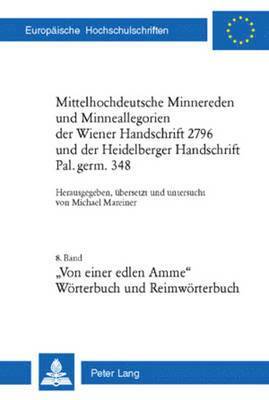 Europäische Hochschulschriften

Mittelhochdeutsche Minnereden und Minneallegorien der Wiener Handschrift 2796 und der Heidelberger Handschrift Pal. germ. 348

Herausgegeben, übersetzt und untersucht von Michael Mareiner

8. Band
„Von einer edlen Amme“
Wörterbuch und Reimwörterbuch

Peter Lang